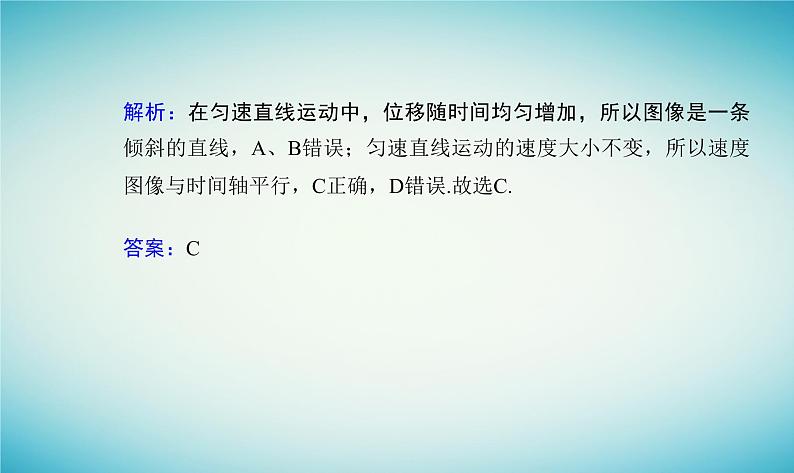 解析：在匀速直线运动中，位移随时间均匀增加，所以图像是一条倾斜的直线，A、B错误；匀速直线运动的速度大小不变，所以速度图像与时间轴平行，C正确，D错误.故选C.

答案：C